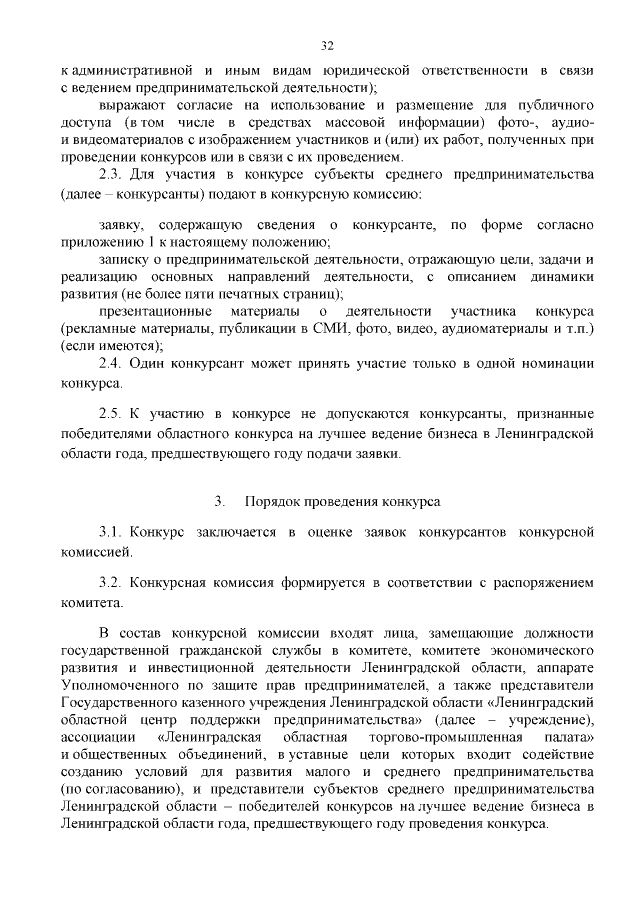 32

к административной и иным видам юридической ответственности в связи с ведением предпринимательской деятельности);

выражают согласие на использование и размещение для публичного доступа (в том числе в средствах массовой информации) фото-, аудио- и видеоматериалов с изображением участников и (или) их работ, полученных при проведении конкурсов или в связи с их проведением.

2.3. Для участия в конкурсе субъекты среднего предпринимательства (далее – конкурсанты) подают в конкурсную комиссию:

заявку, содержащую сведения о конкурсанте, по форме согласно приложению 1 к настоящему положению;

записку о предпринимательской деятельности, отражающую цели, задачи и реализацию основных направлений деятельности, с описанием динамики развития (не более пяти печатных страниц);

презентационные материалы о деятельности участника конкурса (рекламные материалы, публикации в СМИ, фото, видео, аудиоматериалы и т.п.) (если имеются);

2.4. Один конкурсант может принять участие только в одной номинации конкурса.

2.5. К участию в конкурсе не допускаются конкурсанты, признанные победителями областного конкурса на лучшее ведение бизнеса в Ленинградской области года, предшествующего году подачи заявки.

3. Порядок проведения конкурса

3.1. Конкурс заключается в оценке заявок конкурсантов конкурсной комиссией.

3.2. Конкурсная комиссия формируется в соответствии с распоряжением комитета.

В состав конкурсной комиссии входят лица, замещающие должности государственной гражданской службы в комитете, комитете экономического развития и инвестиционной деятельности Ленинградской области, аппарате Уполномоченного по защите прав предпринимателей, а также представители Государственного казенного учреждения Ленинградской области «Ленинградский областной центр поддержки предпринимательства» (далее – учреждение), ассоциации «Ленинградская областная торгово-промышленная палата» и общественных объединений, в уставные цели которых входит содействие созданию условий для развития малого и среднего предпринимательства (по согласованию), и представители субъектов среднего предпринимательства Ленинградской области – победителей конкурсов на лучшее ведение бизнеса в Ленинградской области года, предшествующего году проведения конкурса.